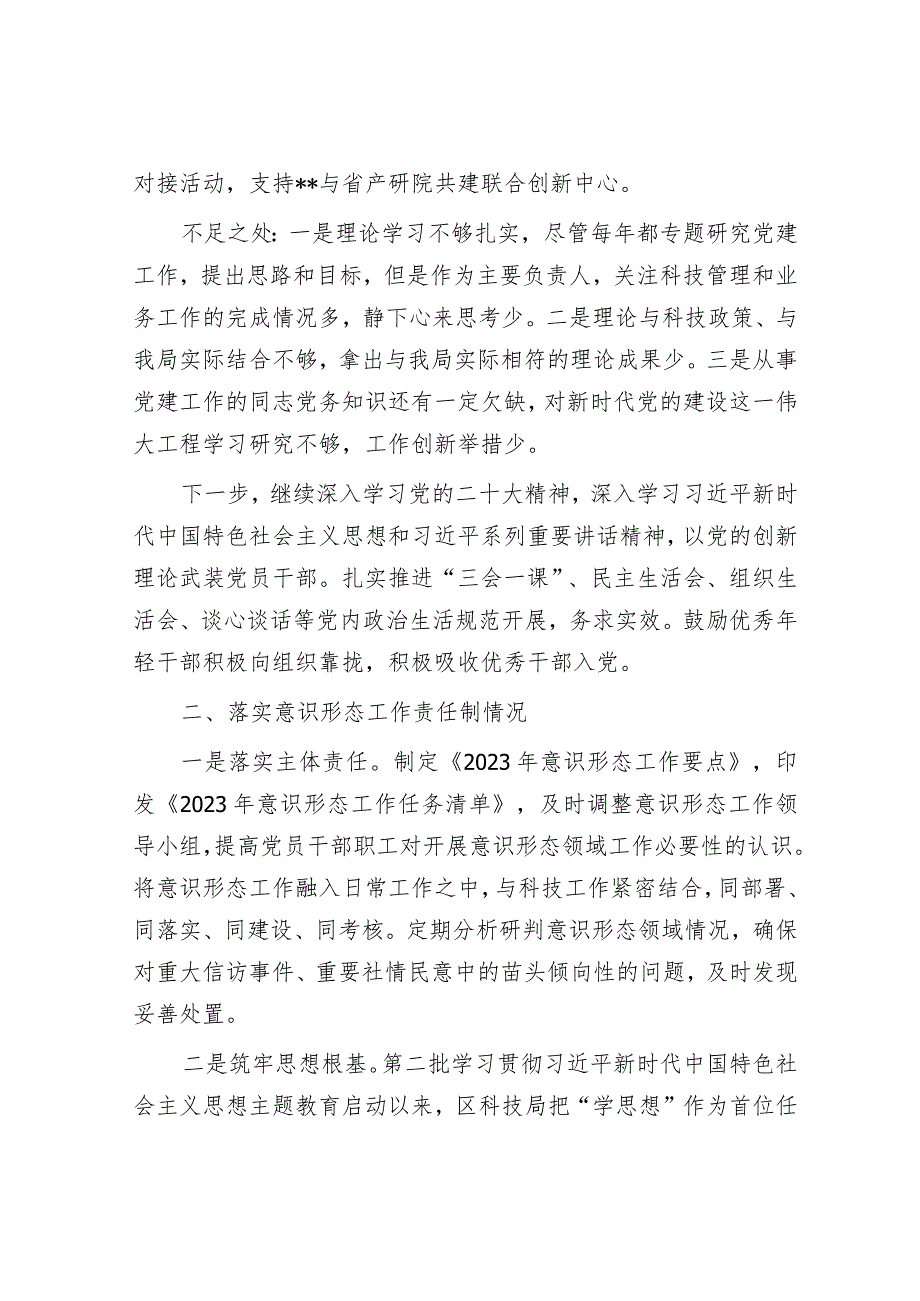 对接活动，支持**与省产研院共建联合创新中心。

不足之处：一是理论学习不够扎实，尽管每年都专题研究党建工作，提出思路和目标，但是作为主要负责人，关注科技管理和业务工作的完成情况多，静下心来思考少。二是理论与科技政策、与我局实际结合不够，拿出与我局实际相符的理论成果少。三是从事党建工作的同志党务知识还有一定欠缺，对新时代党的建设这一伟大工程学习研究不够，工作创新举措少。

下一步，继续深入学习党的二十大精神，深入学习习近平新时代中国特色社会主义思想和习近平系列重要讲话精神，以党的创新理论武装党员干部。扎实推进“三会一课”、民主生活会、组织生活会、谈心谈话等党内政治生活规范开展，务求实效。鼓励优秀年轻干部积极向组织靠拢，积极吸收优秀干部入党。

二、落实意识形态工作责任制情况

一是落实主体责任。制定《2023年意识形态工作要点》，印发《2023年意识形态工作任务清单》，及时调整意识形态工作领导小组，提高党员干部职工对开展意识形态领域工作必要性的认识。将意识形态工作融入日常工作之中，与科技工作紧密结合，同部署、同落实、同建设、同考核。定期分析研判意识形态领域情况，确保对重大信访事件、重要社情民意中的苗头倾向性的问题，及时发现妥善处置。

二是筑牢思想根基。第二批学习贯彻习近平新时代中国特色社会主义思想主题教育启动以来，区科技局把“学思想”作为首位任